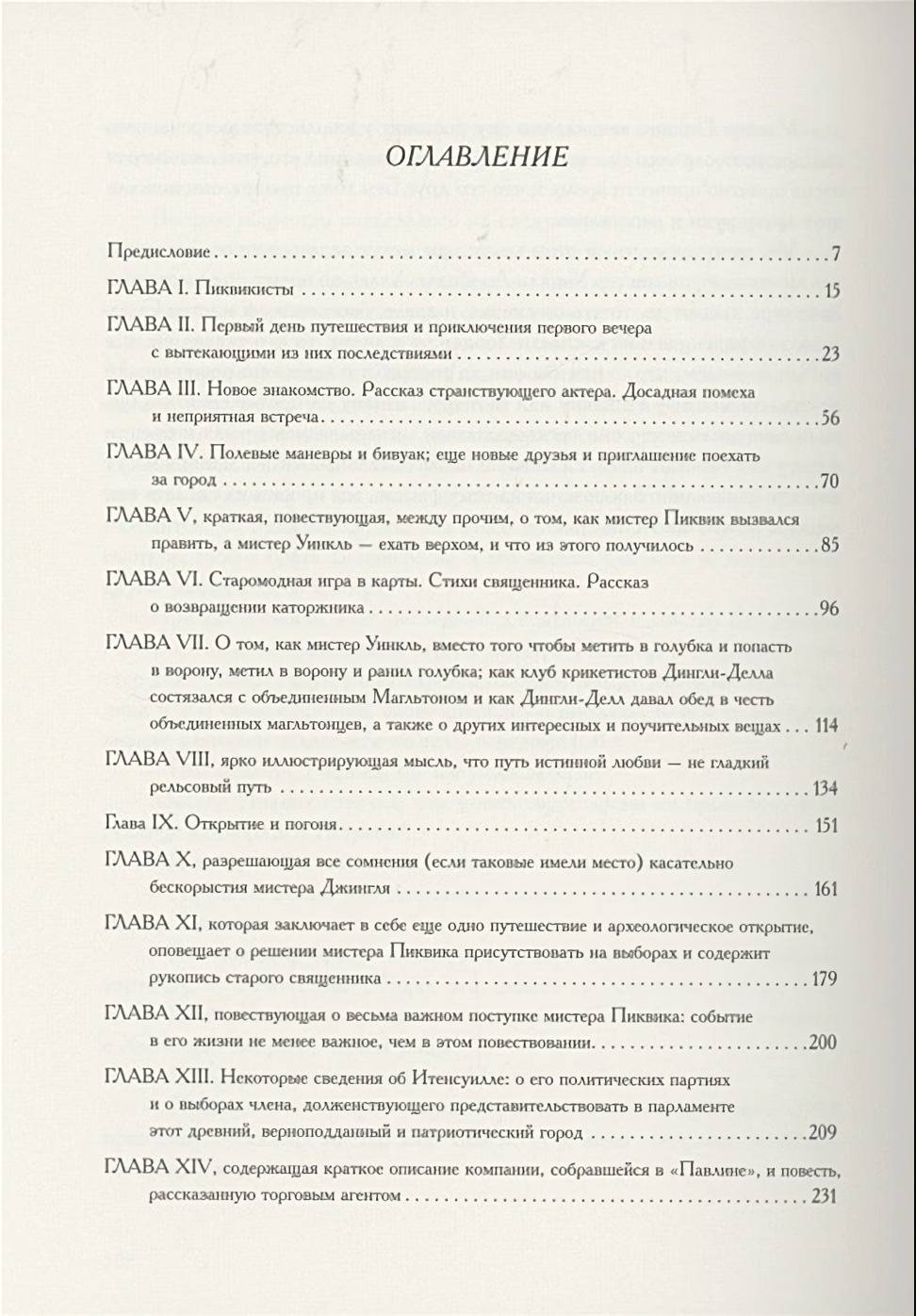 ОГЛАВЛЕНИЕ

Предисловие 7

ГЛАВА I. Пиквикисты 15

ГЛАВА II. Первый день путешествия и приключения первого вечера с вытекающими из них последствиями 23

ГЛАВА III. Новое знакомство. Рассказ странствующего актера. Досадная помеха и неприятная встреча 56

ГЛАВА IV. Полевые маневры и бивуак; еще новые друзья и приглашение поехать за город 70

ГЛАВА V, краткая, повествующая, между прочим, о том, как мистер Пиквик вызвался править, а мистер Уинкль — ехать верхом, и что из этого получилось 85

ГЛАВА VI. Старомодная игра в карты. Стихи священника. Рассказ о возвращении каторжника 96

ГЛАВА VII. О том, как мистер Уинкль, вместо того чтобы метить в голубка и попасть в ворону, метил в ворону и ранил голубка; как клуб крикетистов Дингли-Делла состязался с объединенным Магльтоном и как Дингли-Делл давал обед в честь объединенных магльтонцев, а также о других интересных и поучительных вещах 114

ГЛАВА VIII, ярко иллюстрирующая мысль, что путь истинной любви — не гладкий рельсовый путь 134

Глава IX. Открытие и погоня 151

ГЛАВА X, разрешающая все сомнения (если таковые имели место) касательно бескорыстия мистера Джингля 161

ГЛАВА XI, которая заключает в себе еще одно путешествие и археологическое открытие, оповещает о решении мистера Пиквика присутствовать на выборах и содержит рукопись старого священника 179

ГЛАВА XII, повествующая о весьма важном поступке мистера Пиквика: событие в его жизни не менее важное, чем в этом повествовании 200

ГЛАВА XIII. Некоторые сведения об Итенсуилле: о его политических партиях и о выборах члена, долженствующего представительствовать в парламенте этот древний, верноподданный и патриотический город 209

ГЛАВА XIV, содержащая краткое описание компании, собравшейся в «Павлине», и повесть, рассказанную торговым агентом 231